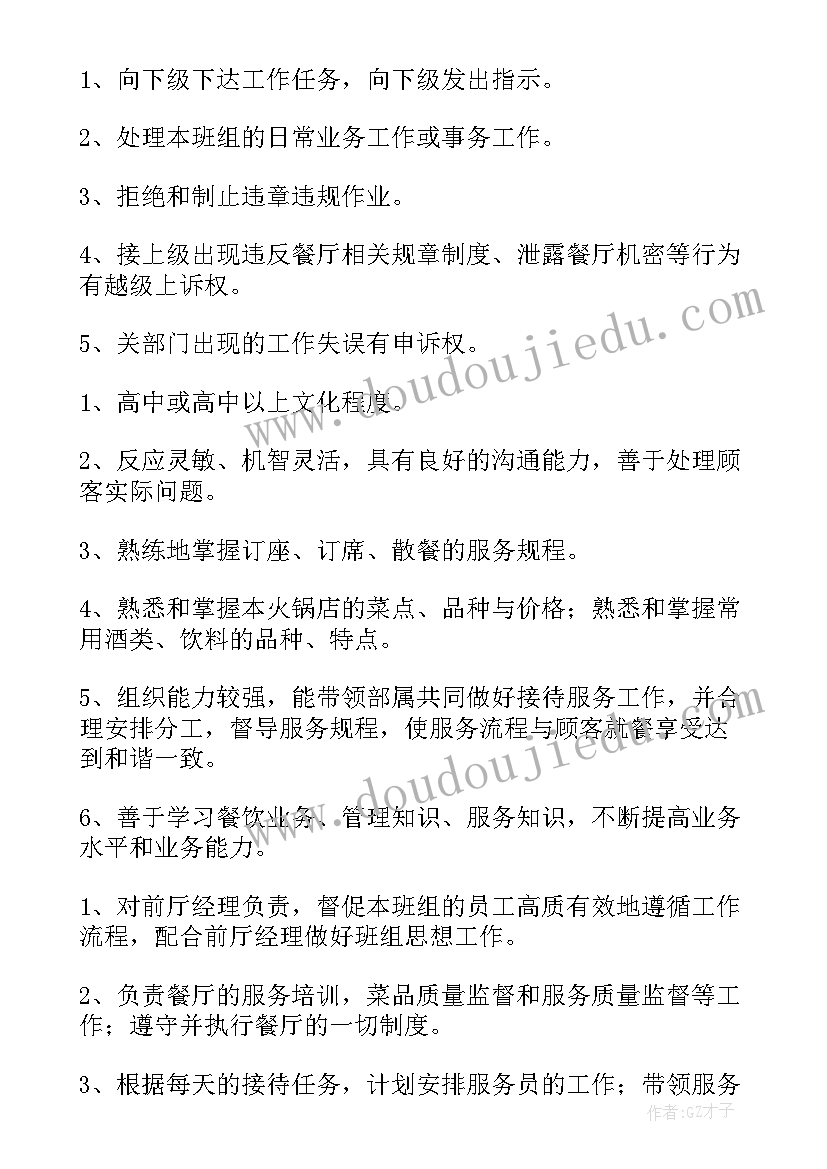 1、向下级下达工作任务，向下级发出指示。

2、处理本班组的日常业务工作或事务工作。

3、拒绝和制止违章违规作业。

4、接上级出现违反餐厅相关规章制度、泄露餐厅机密等行为有越级上诉权。

5、关部门出现的工作失误有申诉权。

1、高中或高中以上文化程度。

2、反应灵敏、机智灵活，具有良好的沟通能力，善于处理顾客实际问题。

3、熟练地掌握订座、订席、散餐的服务规程。

4、熟悉和掌握本火锅店的菜点、品种与价格；熟悉和掌握常用酒类、饮料的品种、特点。

5、组织能力较强，能带领部属共同做好接待服务工作，并合理安排分工，督导服务规程，使服务流程与顾客就餐享受达到和谐一致。

6、善于学习餐饮业务、管理知识、服务知识，不断提高业务水平和业务能力。

1、对前厅经理负责，督促本班组的员工高质有效地遵循工作流程，配合前厅经理做好班组思想工作。

2、负责餐厅的服务培训，菜品质量监督和服务质量监督等工作；遵守并执行餐厅的一切制度。

3、根据每天的接待任务，计划安排服务员的工作；带领服务

www.doudoujiedu.com

www.doudoujiedu.com

作者:GZ才子